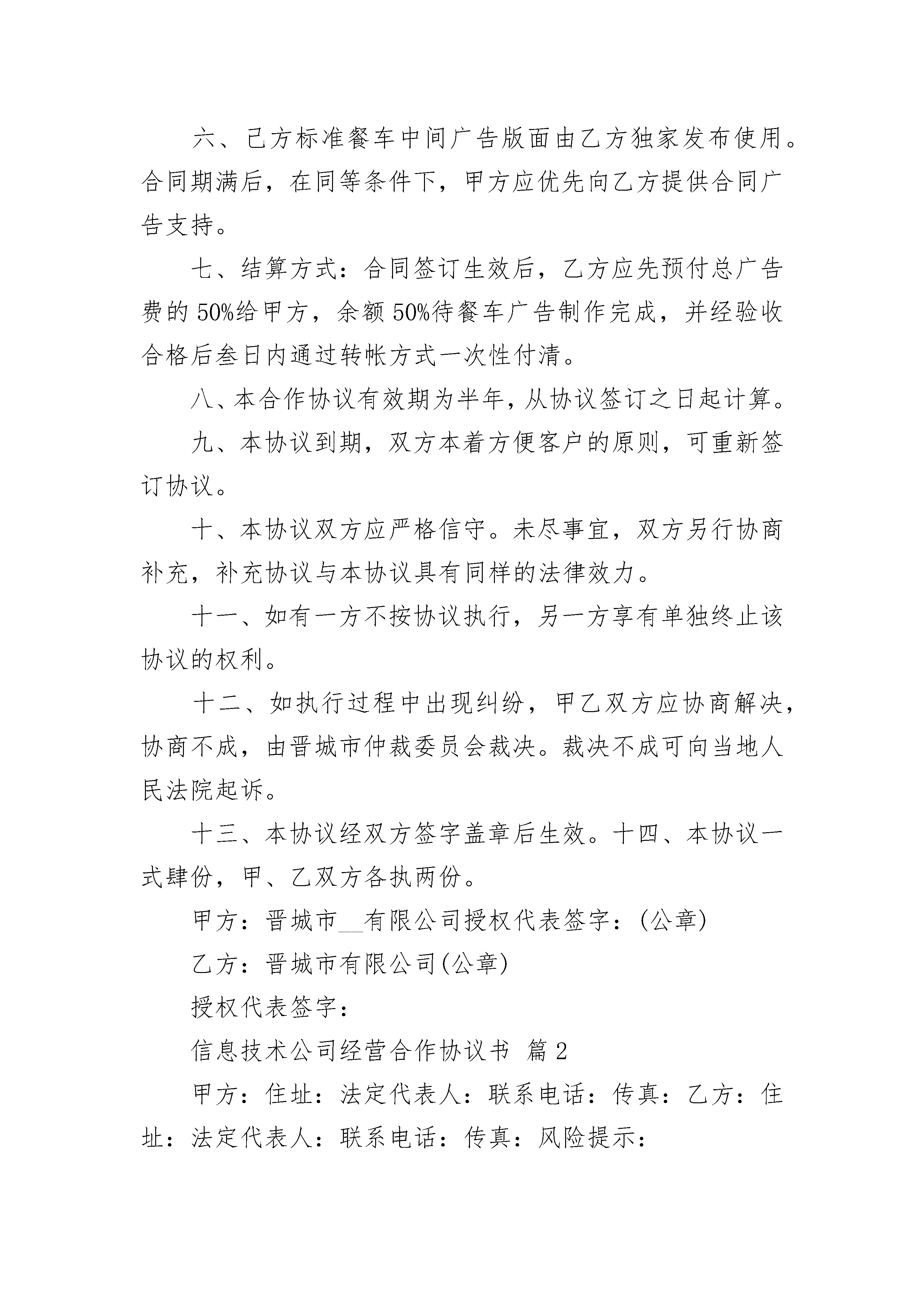 六、己方标准餐车中间广告版面由乙方独家发布使用。合同期满后，在同等条件下，甲方应优先向乙方提供合同广告支持。

七、结算方式：合同签订生效后，乙方应先预付总广告费的50%给甲方，余额50%待餐车广告制作完成，并经验收合格后叁日内通过转帐方式一次性付清。

八、本合作协议有效期为半年，从协议签订之日起计算。

九、本协议到期，双方本着方便客户的原则，可重新签订协议。

十、本协议双方应严格信守。未尽事宜，双方另行协商补充，补充协议与本协议具有同样的法律效力。

十一、如有一方不按协议执行，另一方享有单独终止该协议的权利。

十二、如执行过程中出现纠纷，甲乙双方应协商解决，协商不成，由晋城市仲裁委员会裁决。裁决不成可向当地人民法院起诉。

十三、本协议经双方签字盖章后生效。十四、本协议一式肆份，甲、乙双方各执两份。

甲方：晋城市__有限公司授权代表签字：(公章)

乙方：晋城市有限公司(公章)

授权代表签字：

信息技术公司经营合作协议书 篇2

甲方：住址：法定代表人：联系电话：传真：乙方：住址：法定代表人：联系电话：传真：风险提示：